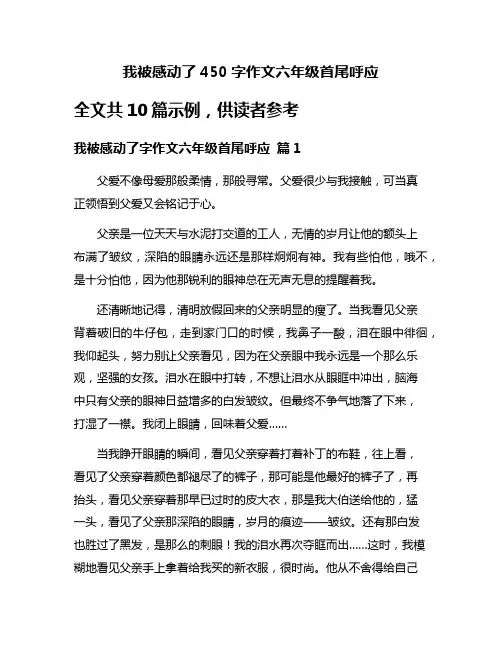 我被感动了450字作文六年级首尾呼应

全文共10篇示例，供读者参考

我被感动了字作文六年级首尾呼应 篇1

父爱不像母爱那般柔情，那般寻常。父爱很少与我接触，可当真正领悟到父爱又会铭记于心。

父亲是一位天天与水泥打交道的工人，无情的岁月让他的额头上布满了皱纹，深陷的眼睛永远还是那样炯炯有神。我有些怕他，哦不，是十分怕他，因为他那锐利的眼神总在无声无息的提醒着我。

还清晰地记得，清明放假回来的父亲明显的瘦了。当我看见父亲背着破旧的牛仔包，走到家门口的时候，我鼻子一酸，泪在眼中徘徊，我仰起头，努力别让父亲看见，因为在父亲眼中我永远是一个那么乐观，坚强的女孩。泪水在眼中打转，不想让泪水从眼眶中冲出，脑海中只有父亲的眼神日益增多的白发皱纹。但最终不争气地落了下来，打湿了一襟。我闭上眼睛，回味着父爱……

当我睁开眼睛的瞬间，看见父亲穿着打着补丁的布鞋，往上看，看见了父亲穿着颜色都褪尽了的裤子，那可能是他最好的裤子了，再抬头，看见父亲穿着那早已过时的皮大衣，那是我大伯送给他的，猛一头，看见了父亲那深陷的眼睛，岁月的痕迹——皱纹。还有那白发也胜过了黑发，是那么的刺眼！我的泪水再次夺眶而出……这时，我模糊地看见父亲手上拿着给我买的新衣服，很时尚。他从不舍得给自己